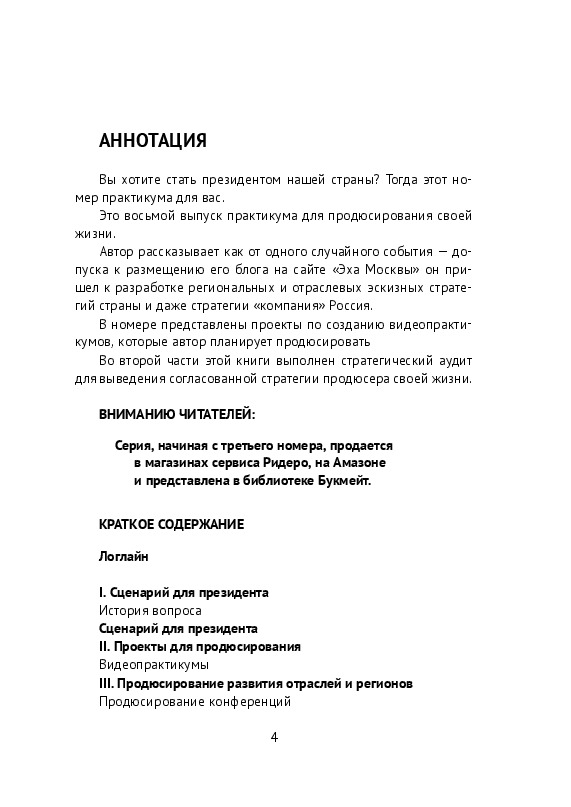 АННОТАЦИЯ

Вы хотите стать президентом нашей страны? Тогда этот номер практикума для вас.

Это восьмой выпуск практикума для продюсирования своей жизни.

Автор рассказывает как от одного случайного события — допуска к размещению его блога на сайте «Эха Москвы» он пришел к разработке региональных и отраслевых эскизных стратегий страны и даже стратегии «компания» Россия.

В номере представлены проекты по созданию видеопрактикумов, которые автор планирует продюсировать

Во второй части этой книги выполнен стратегический аудит для выведения согласованной стратегии продюсера своей жизни.

ВНИМАНИЮ ЧИТАТЕЛЕЙ:

Серия, начиная с третьего номера, продается в магазинах сервиса Ридеро, на Амазоне и представлена в библиотеке Букмейт.

КРАТКОЕ СОДЕРЖАНИЕ

Логлайн

I. Сценарий для президента
История вопроса
Сценарий для президента
II. Проекты для продюсирования
Видеопрактикумы
III. Продюсирование развития отраслей и регионов
Продюсирование конференций

4